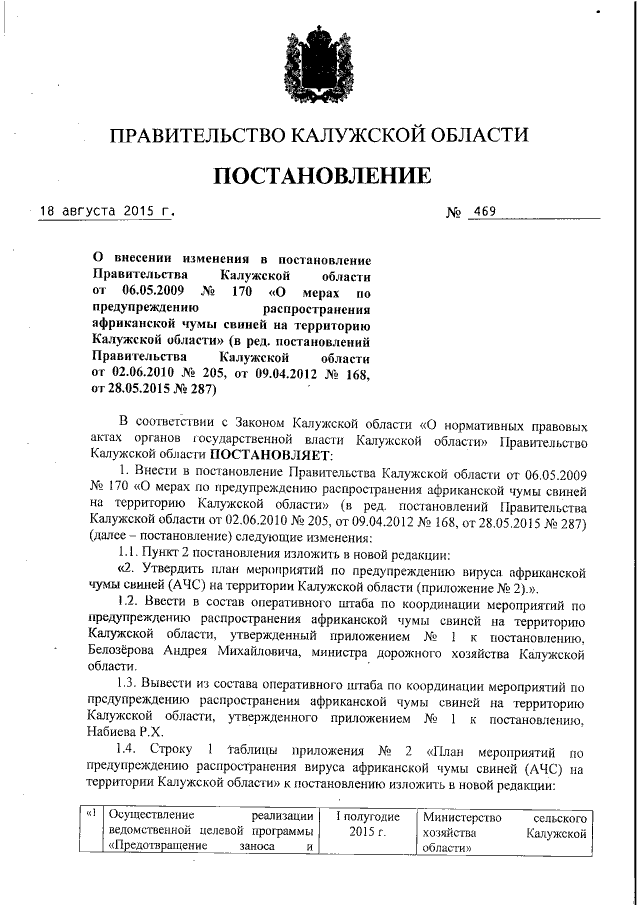 ПРАВИТЕЛЬСТВО КАЛУЖСКОЙ ОБЛАСТИ

ПОСТАНОВЛЕНИЕ

18 августа 2015 г. № 469

О внесении изменения в постановление Правительства Калужской области от 06.05.2009 № 170 «О мерах по предупреждению распространения африканской чумы свиней на территорию Калужской области» (в ред. постановлений Правительства Калужской области от 02.06.2010 № 205, от 09.04.2012 № 168, от 28.05.2015 № 287)

В соответствии с Законом Калужской области «О нормативных правовых актах органов государственной власти Калужской области» Правительство Калужской области ПОСТАНОВЛЯЕТ:

1. Внести в постановление Правительства Калужской области от 06.05.2009 № 170 «О мерах по предупреждению распространения африканской чумы свиней на территорию Калужской области» (в ред. постановлений Правительства Калужской области от 02.06.2010 № 205, от 09.04.2012 № 168, от 28.05.2015 № 287) (далее – постановление) следующие изменения:

1.1. Пункт 2 постановления изложить в новой редакции:

«2. Утвердить план мероприятий по предупреждению вируса африканской чумы свиней (АЧС) на территории Калужской области (приложение № 2).».

1.2. Ввести в состав оперативного штаба по координации мероприятий по предупреждению распространения африканской чумы свиней на территорию Калужской области, утвержденный приложением № 1 к постановлению, Белозёрова Андрея Михайловича, министра дорожного хозяйства Калужской области.

1.3. Вывести из состава оперативного штаба по координации мероприятий по предупреждению распространения африканской чумы свиней на территорию Калужской области, утвержденного приложением № 1 к постановлению, Набиева Р.Х.

1.4. Строку 1 таблицы приложения № 2 «План мероприятий по предупреждению распространения вируса африканской чумы свиней (АЧС) на территории Калужской области» к постановлению изложить в новой редакции:

| «1 | Осуществление реализации ведомственной целевой программы «Предотвращение заноса и | I полугодие 2015 г. | Министерство сельского хозяйства Калужской области» |